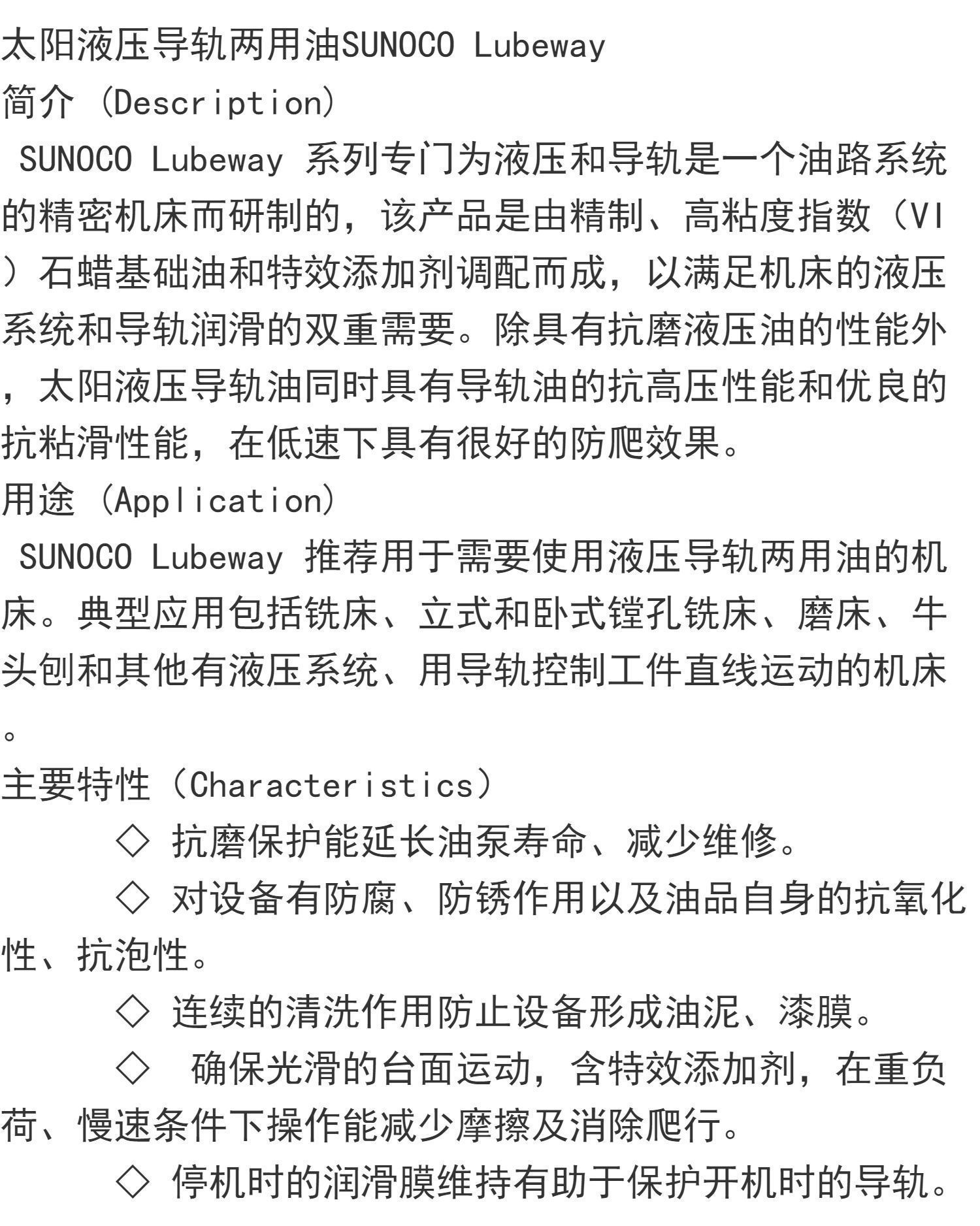 太阳液压导轨两用油SUNOCO Lubeway
简介（Description）
SUNOCO Lubeway 系列专门为液压和导轨是一个油路系统的精密机床而研制的，该产品是由精制、高粘度指数（VI）石蜡基础油和特效添加剂调配而成，以满足机床的液压系统和导轨润滑的双重需要。除具有抗磨液压油的性能外，太阳液压导轨油同时具有导轨油的抗高压性能和优良的抗粘滑性能，在低速下具有很好的防爬效果。
用途（Application）
SUNOCO Lubeway 推荐用于需要使用液压导轨两用油的机床。典型应用包括铣床、立式和卧式镗孔铣床、磨床、牛头刨和其他有液压系统、用导轨控制工件直线运动的机床。
主要特性（Characteristics）
◇ 抗磨保护能延长油泵寿命、减少维修。
◇ 对设备有防腐、防锈作用以及油品自身的抗氧化性、抗泡性。
◇ 连续的清洗作用防止设备形成油泥、漆膜。
◇ 确保光滑的台面运动，含特效添加剂，在重负荷、慢速条件下操作能减少摩擦及消除爬行。
◇ 停机时的润滑膜维持有助于保护开机时的导轨。